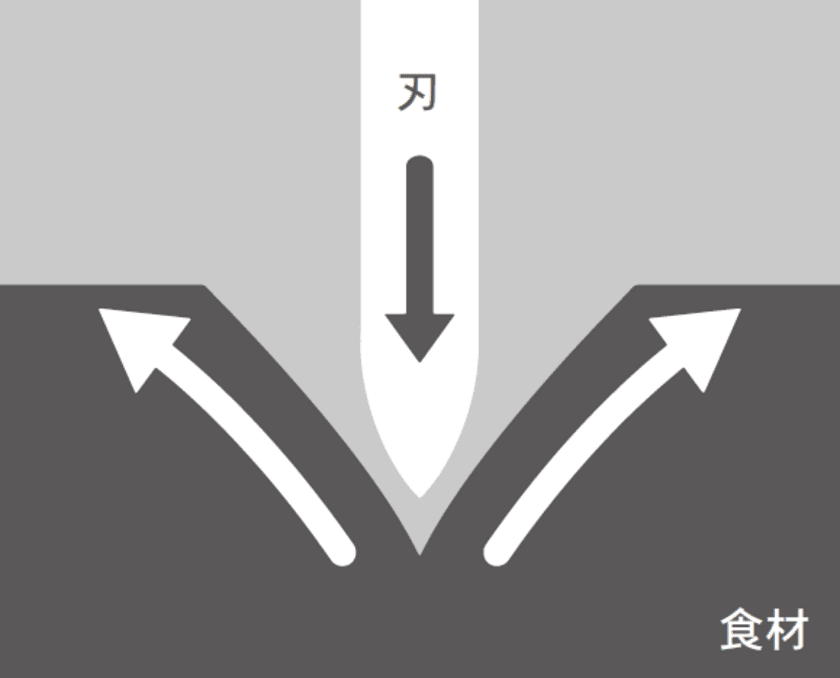 刃

食材